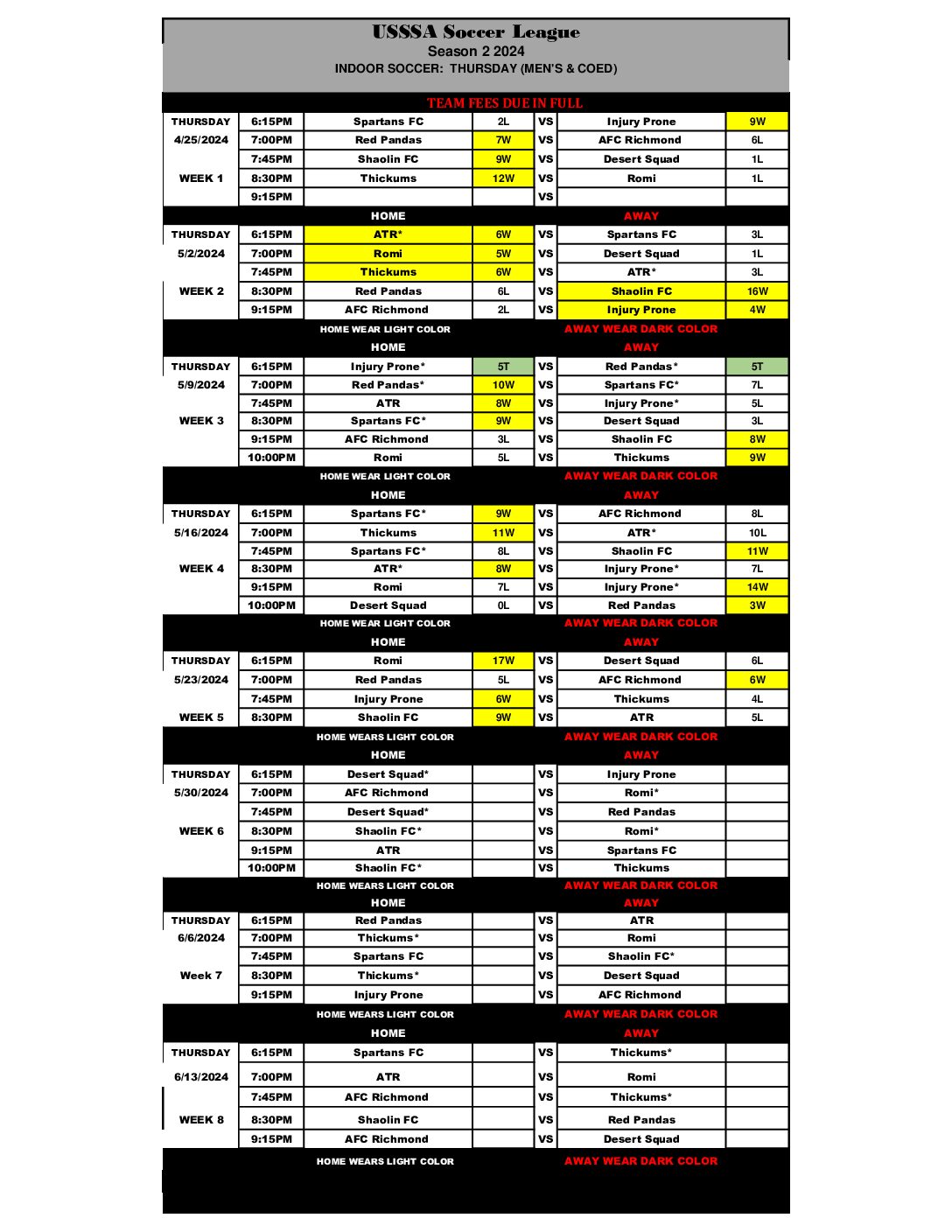 USSSA Soccer League
Season 2 2024
INDOOR SOCCER: THURSDAY (MEN'S & COED)

TEAM FEES DUE IN FULL

| THURSDAY | 6:15PM | Spartans FC | 2L | VS | Injury Prone | 9W |
|---|---|---|---|---|---|---|
| 4/25/2024 | 7:00PM | Red Pandas | 7W | VS | AFC Richmond | 6L |
| | 7:45PM | Shaolin FC | 9W | VS | Desert Squad | 1L |
| WEEK 1 | 8:30PM | Thickums | 12W | VS | Romi | 1L |
| | 9:15PM | | | VS | | |
| | | HOME | | | AWAY | |
| THURSDAY | 6:15PM | ATR* | 6W | VS | Spartans FC | 3L |
| 5/2/2024 | 7:00PM | Romi | 5W | VS | Desert Squad | 1L |
| | 7:45PM | Thickums | 6W | VS | ATR* | 3L |
| WEEK 2 | 8:30PM | Red Pandas | 6L | VS | Shaolin FC | 16W |
| | 9:15PM | AFC Richmond | 2L | VS | Injury Prone | 4W |
| | | HOME WEAR LIGHT COLOR | | | AWAY WEAR DARK COLOR | |
| | | HOME | | | AWAY | |
| THURSDAY | 6:15PM | Injury Prone* | 5T | VS | Red Pandas* | 5T |
| 5/9/2024 | 7:00PM | Red Pandas* | 10W | VS | Spartans FC* | 7L |
| | 7:45PM | ATR | 8W | VS | Injury Prone* | 5L |
| WEEK 3 | 8:30PM | Spartans FC* | 9W | VS | Desert Squad | 3L |
| | 9:15PM | AFC Richmond | 3L | VS | Shaolin FC | 8W |
| | 10:00PM | Romi | 5L | VS | Thickums | 9W |
| | | HOME WEAR LIGHT COLOR | | | AWAY WEAR DARK COLOR | |
| | | HOME | | | AWAY | |
| THURSDAY | 6:15PM | Spartans FC* | 9W | VS | AFC Richmond | 8L |
| 5/16/2024 | 7:00PM | Thickums | 11W | VS | ATR* | 10L |
| | 7:45PM | Spartans FC* | 8L | VS | Shaolin FC | 11W |
| WEEK 4 | 8:30PM | ATR* | 8W | VS | Injury Prone* | 7L |
| | 9:15PM | Romi | 7L | VS | Injury Prone* | 14W |
| | 10:00PM | Desert Squad | 0L | VS | Red Pandas | 3W |
| | | HOME WEAR LIGHT COLOR | | | AWAY WEAR DARK COLOR | |
| | | HOME | | | AWAY | |
| THURSDAY | 6:15PM | Romi | 17W | VS | Desert Squad | 6L |
| 5/23/2024 | 7:00PM | Red Pandas | 5L | VS | AFC Richmond | 6W |
| | 7:45PM | Injury Prone | 6W | VS | Thickums | 4L |
| WEEK 5 | 8:30PM | Shaolin FC | 9W | VS | ATR | 5L |
| | | HOME WEARS LIGHT COLOR | | | AWAY WEAR DARK COLOR | |
| | | HOME | | | AWAY | |
| THURSDAY | 6:15PM | Desert Squad* | | VS | Injury Prone | |
| 5/30/2024 | 7:00PM | AFC Richmond | | VS | Romi* | |
| | 7:45PM | Desert Squad* | | VS | Red Pandas | |
| WEEK 6 | 8:30PM | Shaolin FC* | | VS | Romi* | |
| | 9:15PM | ATR | | VS | Spartans FC | |
| | 10:00PM | Shaolin FC* | | VS | Thickums | |
| | | HOME WEARS LIGHT COLOR | | | AWAY WEAR DARK COLOR | |
| | | HOME | | | AWAY | |
| THURSDAY | 6:15PM | Red Pandas | | VS | ATR | |
| 6/6/2024 | 7:00PM | Thickums* | | VS | Romi | |
| | 7:45PM | Spartans FC | | VS | Shaolin FC* | |
| Week 7 | 8:30PM | Thickums* | | VS | Desert Squad | |
| | 9:15PM | Injury Prone | | VS | AFC Richmond | |
| | | HOME WEARS LIGHT COLOR | | | AWAY WEAR DARK COLOR | |
| | | HOME | | | AWAY | |
| THURSDAY | 6:15PM | Spartans FC | | VS | Thickums* | |
| 6/13/2024 | 7:00PM | ATR | | VS | Romi | |
| | 7:45PM | AFC Richmond | | VS | Thickums* | |
| WEEK 8 | 8:30PM | Shaolin FC | | VS | Red Pandas | |
| | 9:15PM | AFC Richmond | | VS | Desert Squad | |
| | | HOME WEARS LIGHT COLOR | | | AWAY WEAR DARK COLOR | |